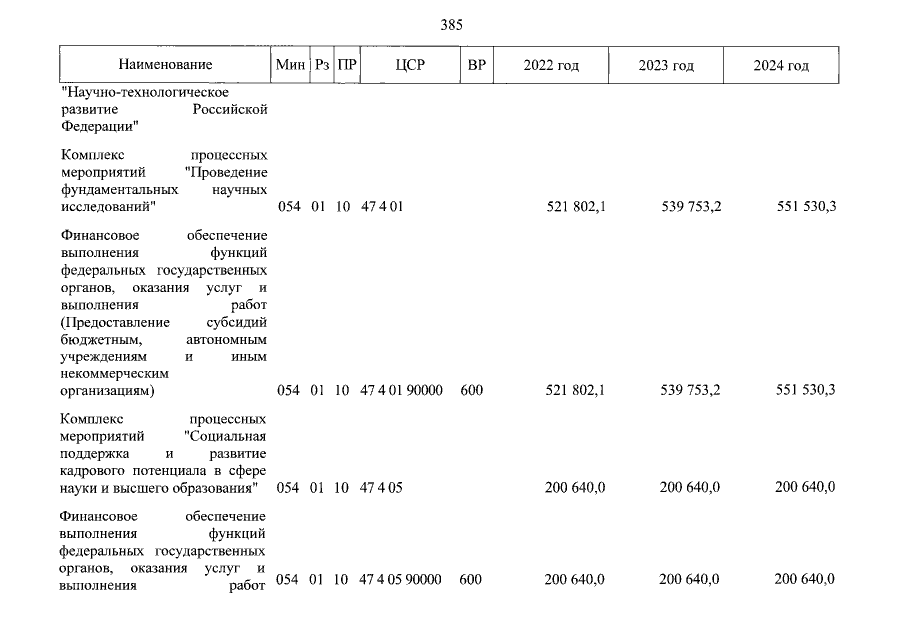 385

| Наименование | Мин | Рз | ПР | ЦСР | ВР | 2022 год | 2023 год | 2024 год |
|---|---|---|---|---|---|---|---|---|
| "Научно-технологическое развитие Российской Федерации" | | | | | | | | |
| Комплекс процессных мероприятий "Проведение фундаментальных научных исследований" | 054 | 01 | 10 | 47 4 01 | | 521 802,1 | 539 753,2 | 551 530,3 |
| Финансовое обеспечение выполнения функций федеральных государственных органов, оказания услуг и выполнения работ (Предоставление субсидий бюджетным, автономным учреждениям и иным некоммерческим организациям) | 054 | 01 | 10 | 47 4 01 90000 | 600 | 521 802,1 | 539 753,2 | 551 530,3 |
| Комплекс процессных мероприятий "Социальная поддержка и развитие кадрового потенциала в сфере науки и высшего образования" | 054 | 01 | 10 | 47 4 05 | | 200 640,0 | 200 640,0 | 200 640,0 |
| Финансовое обеспечение выполнения функций федеральных государственных органов, оказания услуг и выполнения работ | 054 | 01 | 10 | 47 4 05 90000 | 600 | 200 640,0 | 200 640,0 | 200 640,0 |